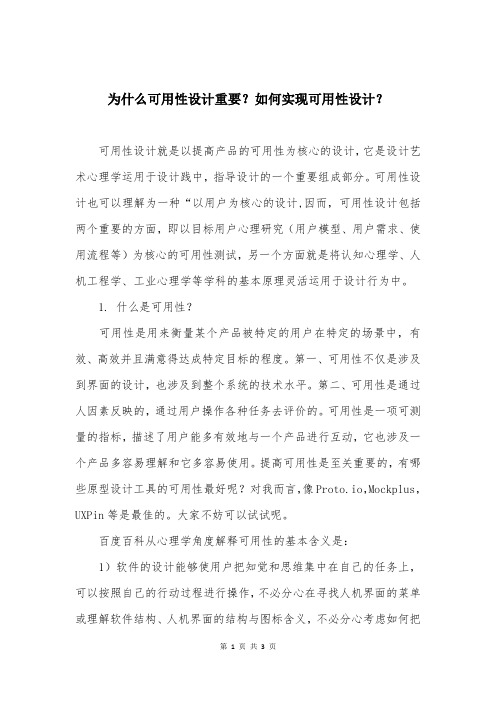 为什么可用性设计重要？如何实现可用性设计？

可用性设计就是以提高产品的可用性为核心的设计，它是设计艺术心理学运用于设计践中，指导设计的一个重要组成部分。可用性设计也可以理解为一种“以用户为核心的设计,因而，可用性设计包括两个重要的方面，即以目标用户心理研究（用户模型、用户需求、使用流程等）为核心的可用性测试，另一个方面就是将认知心理学、人机工程学、工业心理学等学科的基本原理灵活运用于设计行为中。

1. 什么是可用性？

可用性是用来衡量某个产品被特定的用户在特定的场景中，有效、高效并且满意得达成特定目标的程度。第一、可用性不仅是涉及到界面的设计，也涉及到整个系统的技术水平。第二、可用性是通过人因素反映的，通过用户操作各种任务去评价的。可用性是一项可测量的指标，描述了用户能多有效地与一个产品进行互动，它也涉及一个产品多容易理解和它多容易使用。提高可用性是至关重要的，有哪些原型设计工具的可用性最好呢？对我而言,像Proto.io,Mockplus,UXPin等是最佳的。大家不妨可以试试呢。

百度百科从心理学角度解释可用性的基本含义是：

1）软件的设计能够使用户把知觉和思维集中在自己的任务上，可以按照自己的行动过程进行操作，不必分心在寻找人机界面的菜单或理解软件结构、人机界面的结构与图标含义，不必分心考虑如何把

第 1 页 共 3 页